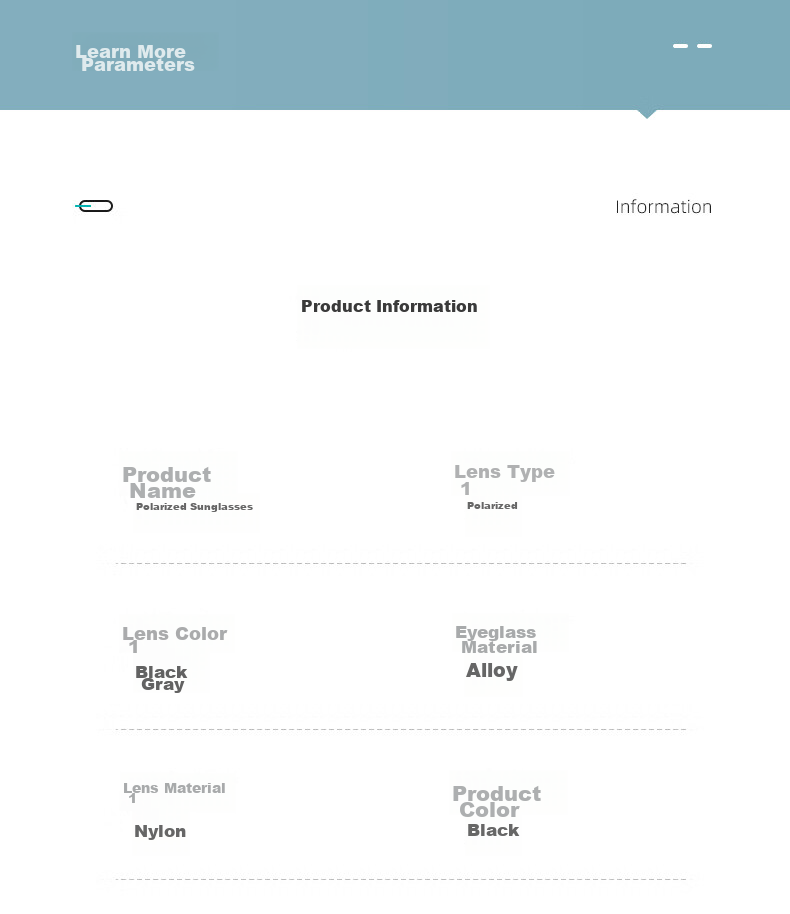 Learn More Parameters

Information

Product Information

Product Name
Polarized Sunglasses

Lens Type 1
Polarized

Lens Color 1
Black Gray

Eyeglass Material
Alloy

Lens Material 1
Nylon

Product Color
Black